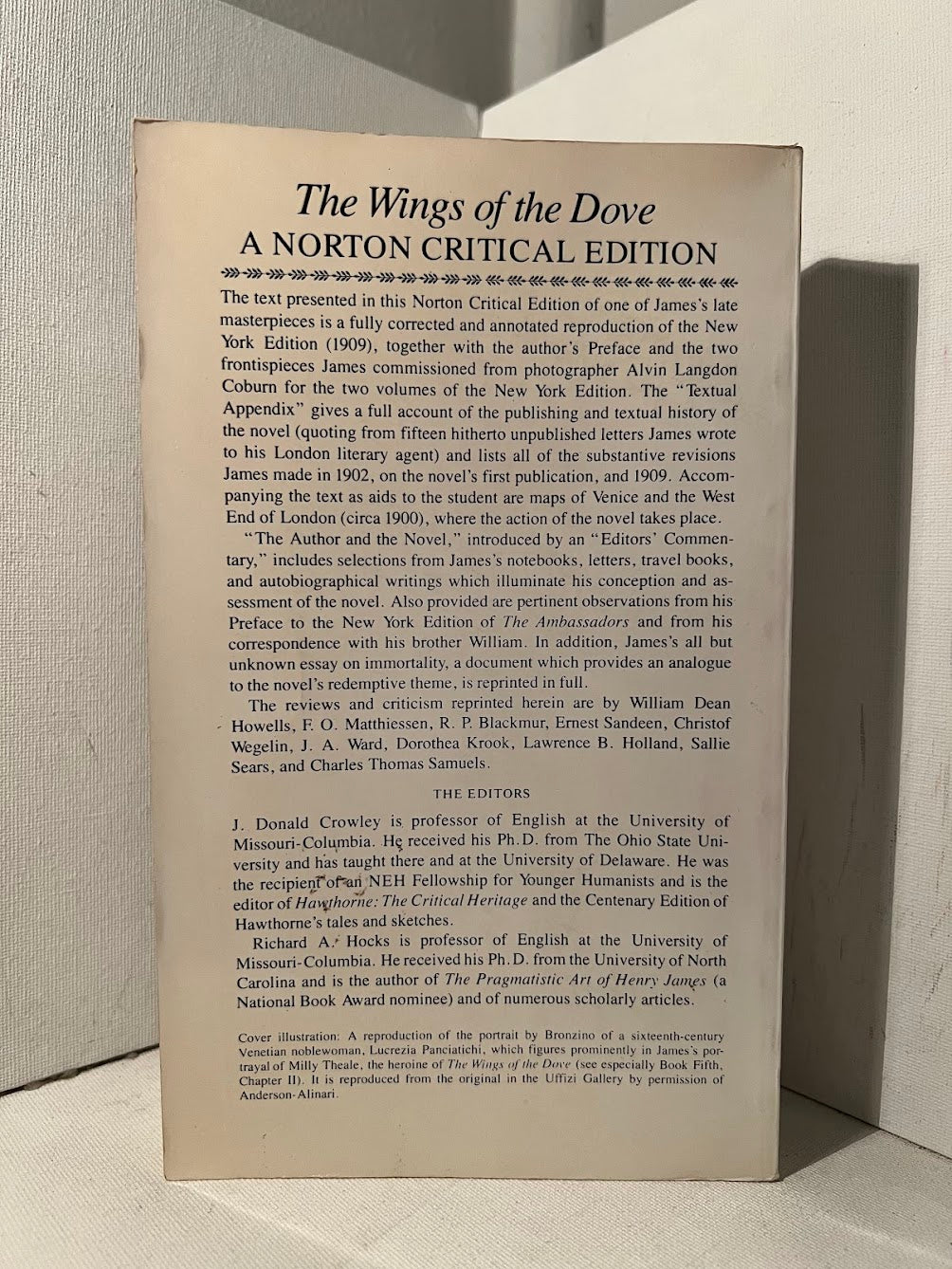 The Wings of the Dove
A NORTON CRITICAL EDITION

The text presented in this Norton Critical Edition of one of James's late masterpieces is a fully corrected and annotated reproduction of the New York Edition (1909), together with the author's Preface and the two frontispieces James commissioned from photographer Alvin Langdon Coburn for the two volumes of the New York Edition. The "Textual Appendix" gives a full account of the publishing and textual history of the novel (quoting from fifteen hitherto unpublished letters James wrote to his London literary agent) and lists all of the substantive revisions James made in 1902, on the novel's first publication, and 1909. Accompanying the text as aids to the student are maps of Venice and the West End of London (circa 1900), where the action of the novel takes place.

"The Author and the Novel," introduced by an "Editors' Commentary," includes selections from James's notebooks, letters, travel books, and autobiographical writings which illuminate his conception and assessment of the novel. Also provided are pertinent observations from his Preface to the New York Edition of The Ambassadors and from his correspondence with his brother William. In addition, James's all but unknown essay on immortality, a document which provides an analogue to the novel's redemptive theme, is reprinted in full.

The reviews and criticism reprinted herein are by William Dean Howells, F. O. Matthiessen, R. P. Blackmur, Ernest Sandeen, Christof Wegelin, J. A. Ward, Dorothea Krook, Lawrence B. Holland, Sallie Sears, and Charles Thomas Samuels.

THE EDITORS

J. Donald Crowley is professor of English at the University of Missouri-Columbia. He received his Ph.D. from The Ohio State University and has taught there and at the University of Delaware. He was the recipient of an NEH Fellowship for Younger Humanists and is the editor of Hawthorne: The Critical Heritage and the Centenary Edition of Hawthorne's tales and sketches.

Richard A. Hocks is professor of English at the University of Missouri-Columbia. He received his Ph.D. from the University of North Carolina and is the author of The Pragmatistic Art of Henry James (a National Book Award nominee) and of numerous scholarly articles.

Cover illustration: A reproduction of the portrait by Bronzino of a sixteenth-century Venetian noblewoman, Lucrezia Panciatichi, which figures prominently in James's portrayal of Milly Theale, the heroine of The Wings of the Dove (see especially Book Fifth, Chapter II). It is reproduced from the original in the Uffizi Gallery by permission of Anderson-Alinari.